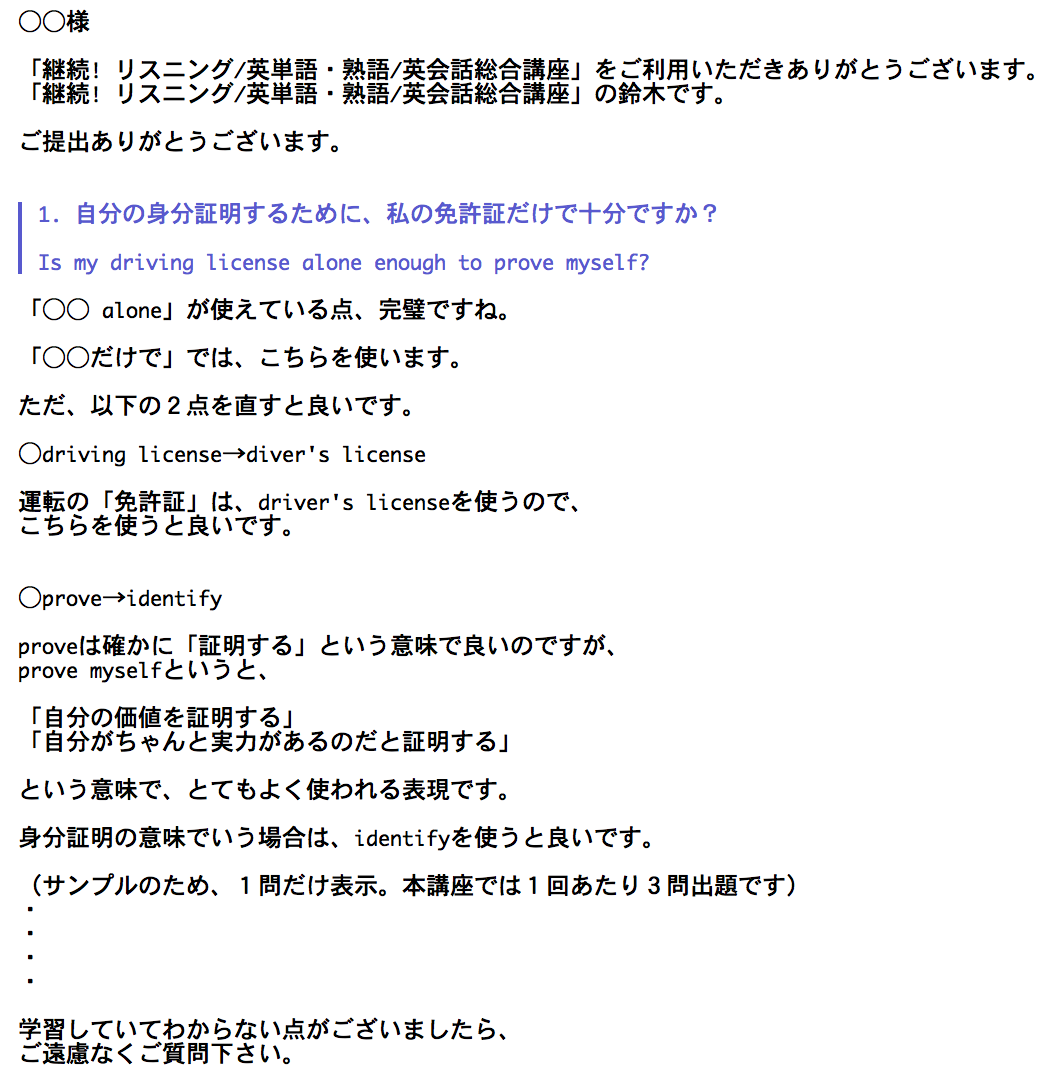 ○○様

「継続！リスニング/英単語・熟語/英会話総合講座」をご利用いただきありがとうございます。
「継続！リスニング/英単語・熟語/英会話総合講座」の鈴木です。

ご提出ありがとうございます。

1. 自分の身分証明するために、私の免許証だけで十分ですか？

Is my driving license alone enough to prove myself?

「○○ alone」が使えている点、完璧ですね。

「○○だけで」では、こちらを使います。

ただ、以下の２点を直すと良いです。

○driving license→diver's license

運転の「免許証」は、driver's licenseを使うので、
こちらを使うと良いです。

○prove→identify

proveは確かに「証明する」という意味で良いのですが、
prove myselfというと、

「自分の価値を証明する」
「自分がちゃんと実力があるのだと証明する」

という意味で、とてもよく使われる表現です。

身分証明の意味でいう場合は、identifyを使うと良いです。

（サンプルのため、１問だけ表示。本講座では１回あたり３問出題です）
・
・
・
・

学習していてわからない点がございましたら、
ご遠慮なくご質問下さい。